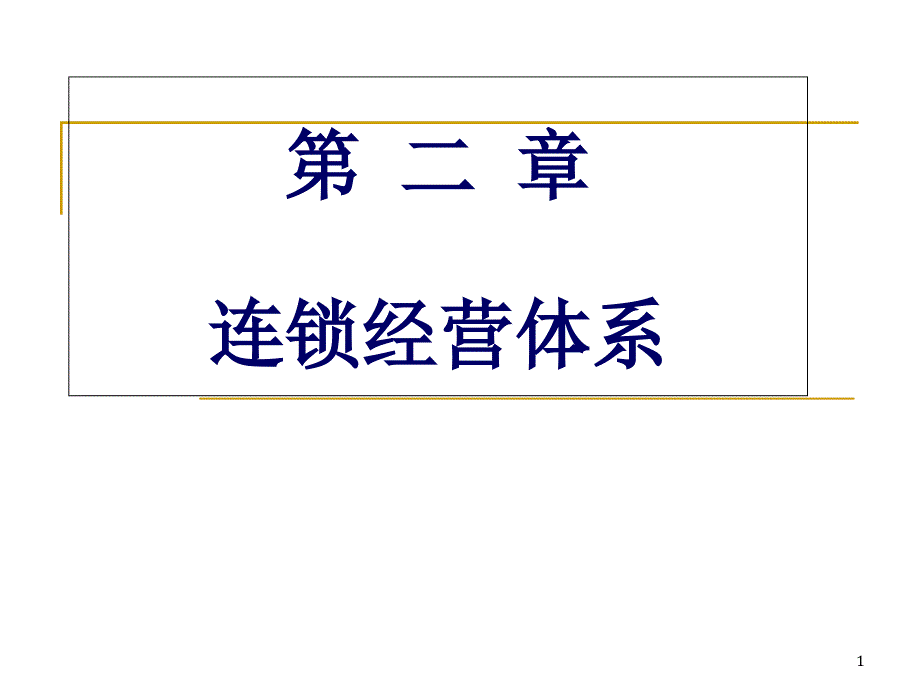 第 二 章

连锁经营体系

1